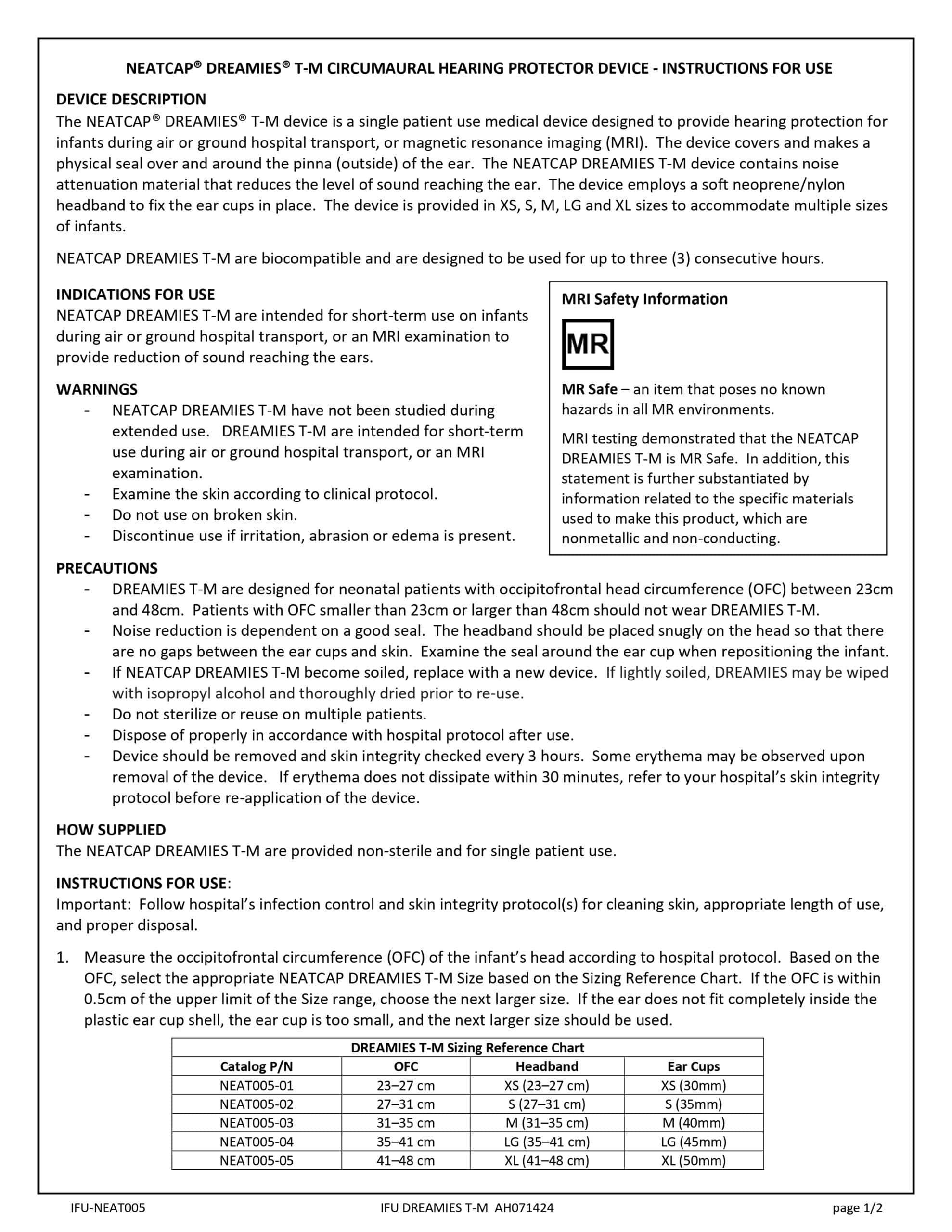 NEATCAP® DREAMIES® T-M CIRCUMAURAL HEARING PROTECTOR DEVICE - INSTRUCTIONS FOR USE

DEVICE DESCRIPTION
The NEATCAP® DREAMIES® T-M device is a single patient use medical device designed to provide hearing protection for infants during air or ground hospital transport, or magnetic resonance imaging (MRI). The device covers and makes a physical seal over and around the pinna (outside) of the ear. The NEATCAP DREAMIES T-M device contains noise attenuation material that reduces the level of sound reaching the ear. The device employs a soft neoprene/nylon headband to fix the ear cups in place. The device is provided in XS, S, M, LG and XL sizes to accommodate multiple sizes of infants.

NEATCAP DREAMIES T-M are biocompatible and are designed to be used for up to three (3) consecutive hours.

INDICATIONS FOR USE
NEATCAP DREAMIES T-M are intended for short-term use on infants during air or ground hospital transport, or an MRI examination to provide reduction of sound reaching the ears.

WARNINGS
- NEATCAP DREAMIES T-M have not been studied during extended use. DREAMIES T-M are intended for short-term use during air or ground hospital transport, or an MRI examination.
- Examine the skin according to clinical protocol.
- Do not use on broken skin.
- Discontinue use if irritation, abrasion or edema is present.

MRI Safety Information
MR
MR Safe – an item that poses no known hazards in all MR environments.
MRI testing demonstrated that the NEATCAP DREAMIES T-M is MR Safe. In addition, this statement is further substantiated by information related to the specific materials used to make this product, which are nonmetallic and non-conducting.

PRECAUTIONS
- DREAMIES T-M are designed for neonatal patients with occipitofrontal head circumference (OFC) between 23cm and 48cm. Patients with OFC smaller than 23cm or larger than 48cm should not wear DREAMIES T-M.
- Noise reduction is dependent on a good seal. The headband should be placed snugly on the head so that there are no gaps between the ear cups and skin. Examine the seal around the ear cup when repositioning the infant.
- If NEATCAP DREAMIES T-M become soiled, replace with a new device. If lightly soiled, DREAMIES may be wiped with isopropyl alcohol and thoroughly dried prior to re-use.
- Do not sterilize or reuse on multiple patients.
- Dispose of properly in accordance with hospital protocol after use.
- Device should be removed and skin integrity checked every 3 hours. Some erythema may be observed upon removal of the device. If erythema does not dissipate within 30 minutes, refer to your hospital's skin integrity protocol before re-application of the device.

HOW SUPPLIED
The NEATCAP DREAMIES T-M are provided non-sterile and for single patient use.

INSTRUCTIONS FOR USE:
Important: Follow hospital's infection control and skin integrity protocol(s) for cleaning skin, appropriate length of use, and proper disposal.

1. Measure the occipitofrontal circumference (OFC) of the infant's head according to hospital protocol. Based on the OFC, select the appropriate NEATCAP DREAMIES T-M Size based on the Sizing Reference Chart. If the OFC is within 0.5cm of the upper limit of the Size range, choose the next larger size. If the ear does not fit completely inside the plastic ear cup shell, the ear cup is too small, and the next larger size should be used.

DREAMIES T-M Sizing Reference Chart
| Catalog P/N | OFC | Headband | Ear Cups |
|---|---|---|---|
| NEAT005-01 | 23–27 cm | XS (23–27 cm) | XS (30mm) |
| NEAT005-02 | 27–31 cm | S (27–31 cm) | S (35mm) |
| NEAT005-03 | 31–35 cm | M (31–35 cm) | M (40mm) |
| NEAT005-04 | 35–41 cm | LG (35–41 cm) | LG (45mm) |
| NEAT005-05 | 41–48 cm | XL (41–48 cm) | XL (50mm) |

IFU-NEAT005 IFU DREAMIES T-M AH071424 page 1/2